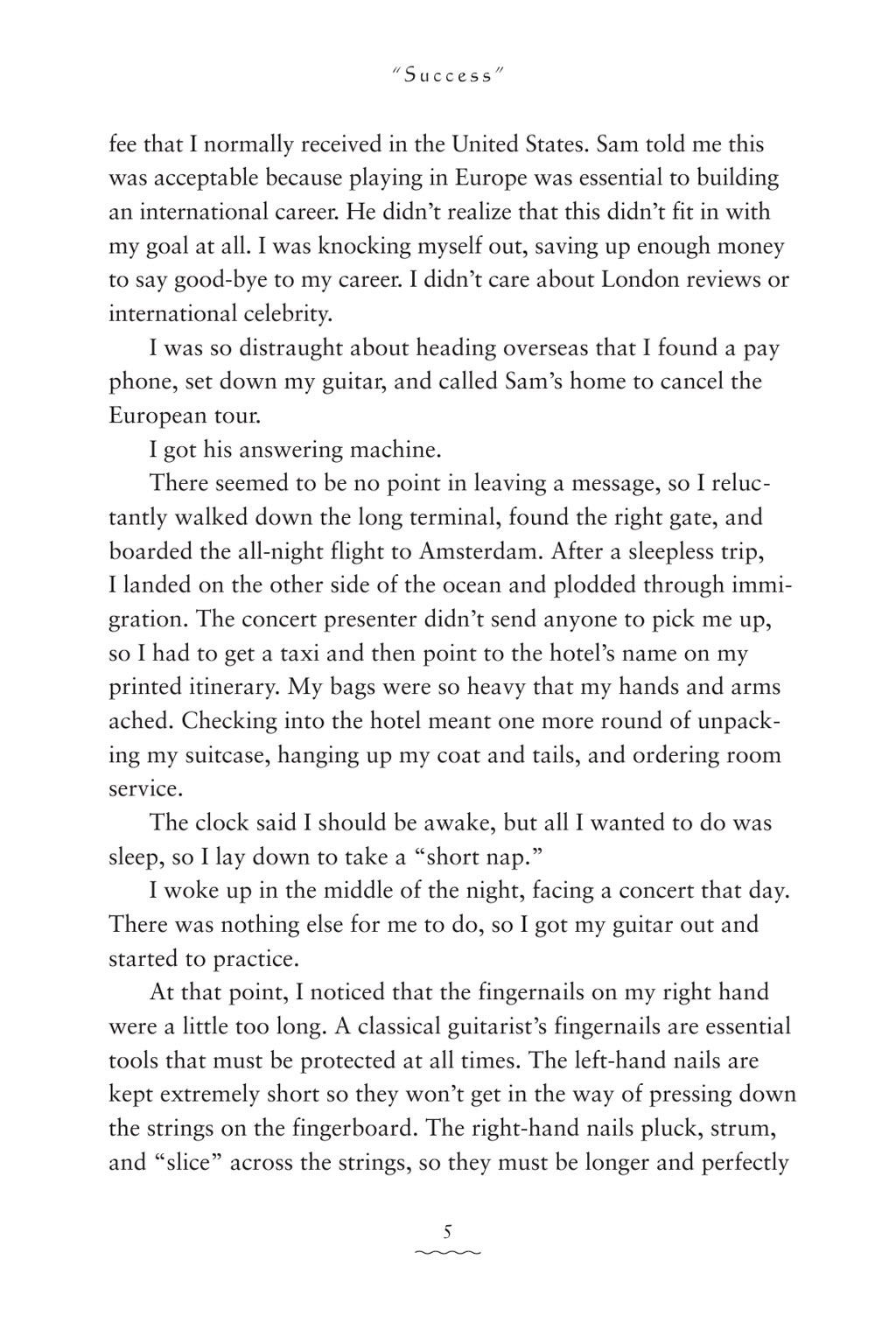 "Success"

fee that I normally received in the United States. Sam told me this was acceptable because playing in Europe was essential to building an international career. He didn't realize that this didn't fit in with my goal at all. I was knocking myself out, saving up enough money to say good-bye to my career. I didn't care about London reviews or international celebrity.

I was so distraught about heading overseas that I found a pay phone, set down my guitar, and called Sam's home to cancel the European tour.

I got his answering machine.

There seemed to be no point in leaving a message, so I reluctantly walked down the long terminal, found the right gate, and boarded the all-night flight to Amsterdam. After a sleepless trip, I landed on the other side of the ocean and plodded through immigration. The concert presenter didn't send anyone to pick me up, so I had to get a taxi and then point to the hotel's name on my printed itinerary. My bags were so heavy that my hands and arms ached. Checking into the hotel meant one more round of unpacking my suitcase, hanging up my coat and tails, and ordering room service.

The clock said I should be awake, but all I wanted to do was sleep, so I lay down to take a "short nap."

I woke up in the middle of the night, facing a concert that day. There was nothing else for me to do, so I got my guitar out and started to practice.

At that point, I noticed that the fingernails on my right hand were a little too long. A classical guitarist's fingernails are essential tools that must be protected at all times. The left-hand nails are kept extremely short so they won't get in the way of pressing down the strings on the fingerboard. The right-hand nails pluck, strum, and "slice" across the strings, so they must be longer and perfectly

5